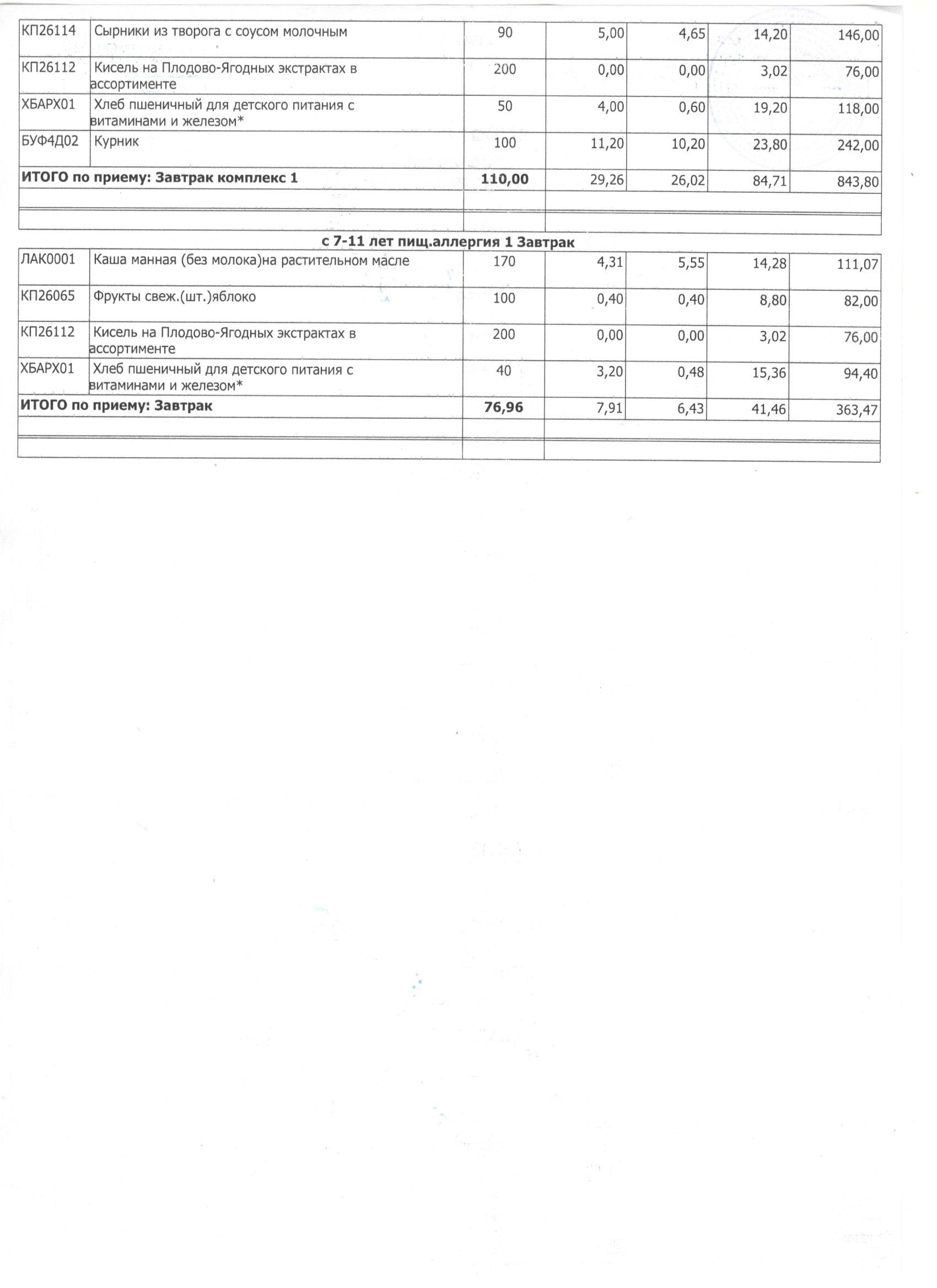 | | | | | | | |
|---|---|---|---|---|---|---|
| КП26114 | Сырники из творога с соусом молочным | 90 | 5,00 | 4,65 | 14,20 | 146,00 |
| КП26112 | Кисель на Плодово-Ягодных экстрактах в ассортименте | 200 | 0,00 | 0,00 | 3,02 | 76,00 |
| ХБАРХ01 | Хлеб пшеничный для детского питания с витаминами и железом* | 50 | 4,00 | 0,60 | 19,20 | 118,00 |
| БУФ4Д02 | Курник | 100 | 11,20 | 10,20 | 23,80 | 242,00 |
| ИТОГО по приему: Завтрак комплекс 1 | | 110,00 | 29,26 | 26,02 | 84,71 | 843,80 |

с 7-11 лет пищ.аллергия 1 Завтрак

| | | | | | | |
|---|---|---|---|---|---|---|
| ЛАК0001 | Каша манная (без молока)на растительном масле | 170 | 4,31 | 5,55 | 14,28 | 111,07 |
| КП26065 | Фрукты свеж.(шт.)яблоко | 100 | 0,40 | 0,40 | 8,80 | 82,00 |
| КП26112 | Кисель на Плодово-Ягодных экстрактах в ассортименте | 200 | 0,00 | 0,00 | 3,02 | 76,00 |
| ХБАРХ01 | Хлеб пшеничный для детского питания с витаминами и железом* | 40 | 3,20 | 0,48 | 15,36 | 94,40 |
| ИТОГО по приему: Завтрак | | 76,96 | 7,91 | 6,43 | 41,46 | 363,47 |